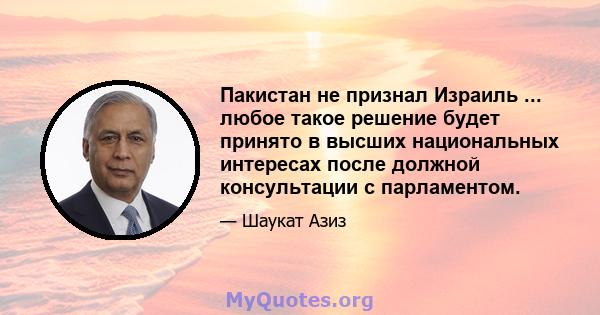 Пакистан не признал Израиль ... любое такое решение будет принято в высших национальных интересах после должной консультации с парламентом.

— Шаукат Азиз

MyQuotes.org